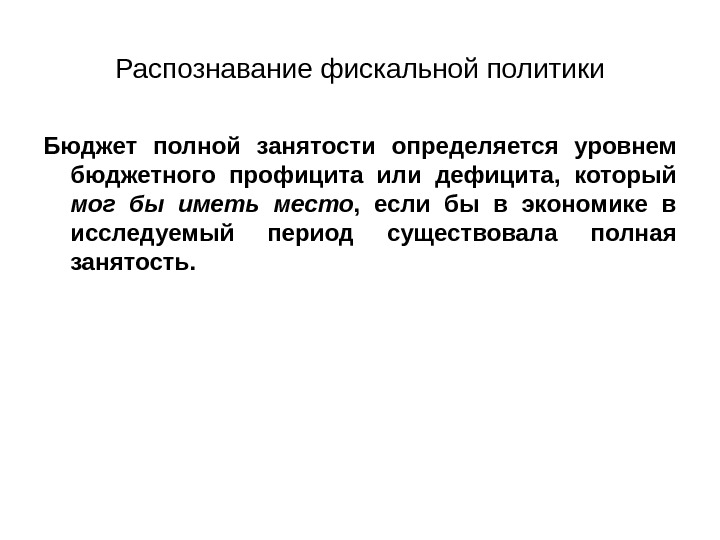 Распознавание фискальной политики

Бюджет полной занятости определяется уровнем бюджетного профицита или дефицита, который мог бы иметь место, если бы в экономике в исследуемый период существовала полная занятость.